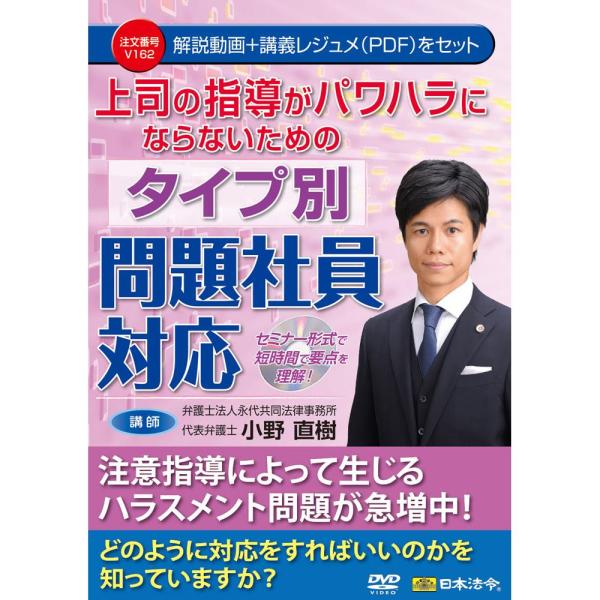 注文番号 V162

解説動画＋講義レジュメ（PDF）をセット

上司の指導がパワハラにならないための

タイプ別

問題社員対応

セミナー形式で短時間で要点を理解！

講師

弁護士法人永代共同法律事務所
代表弁護士 小野 直樹

注意指導によって生じるハラスメント問題が急増中！

どのように対応をすればいいのかを知っていますか？

DVD VIDEO

日本法令